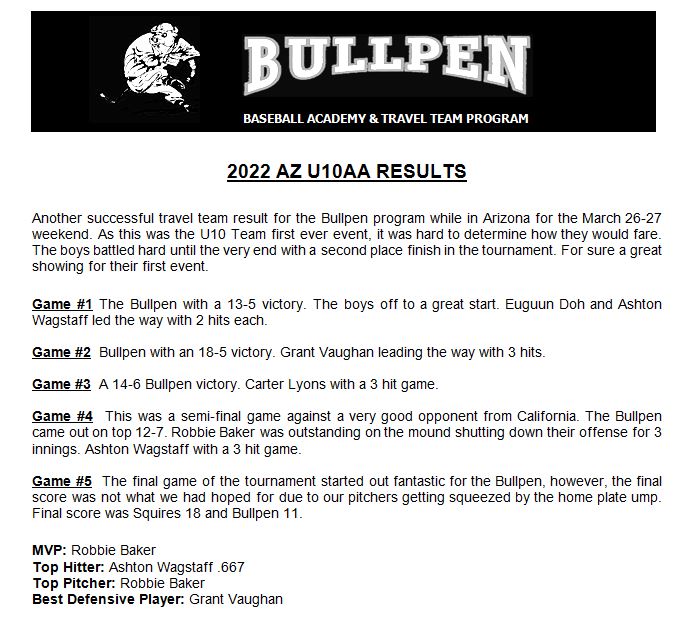 BULLPEN

BASEBALL ACADEMY & TRAVEL TEAM PROGRAM

2022 AZ U10AA RESULTS

Another successful travel team result for the Bullpen program while in Arizona for the March 26-27 weekend. As this was the U10 Team first ever event, it was hard to determine how they would fare. The boys battled hard until the very end with a second place finish in the tournament. For sure a great showing for their first event.

Game #1 The Bullpen with a 13-5 victory. The boys off to a great start. Euguun Doh and Ashton Wagstaff led the way with 2 hits each.

Game #2 Bullpen with an 18-5 victory. Grant Vaughan leading the way with 3 hits.

Game #3 A 14-6 Bullpen victory. Carter Lyons with a 3 hit game.

Game #4 This was a semi-final game against a very good opponent from California. The Bullpen came out on top 12-7. Robbie Baker was outstanding on the mound shutting down their offense for 3 innings. Ashton Wagstaff with a 3 hit game.

Game #5 The final game of the tournament started out fantastic for the Bullpen, however, the final score was not what we had hoped for due to our pitchers getting squeezed by the home plate ump. Final score was Squires 18 and Bullpen 11.

MVP: Robbie Baker
Top Hitter: Ashton Wagstaff .667
Top Pitcher: Robbie Baker
Best Defensive Player: Grant Vaughan